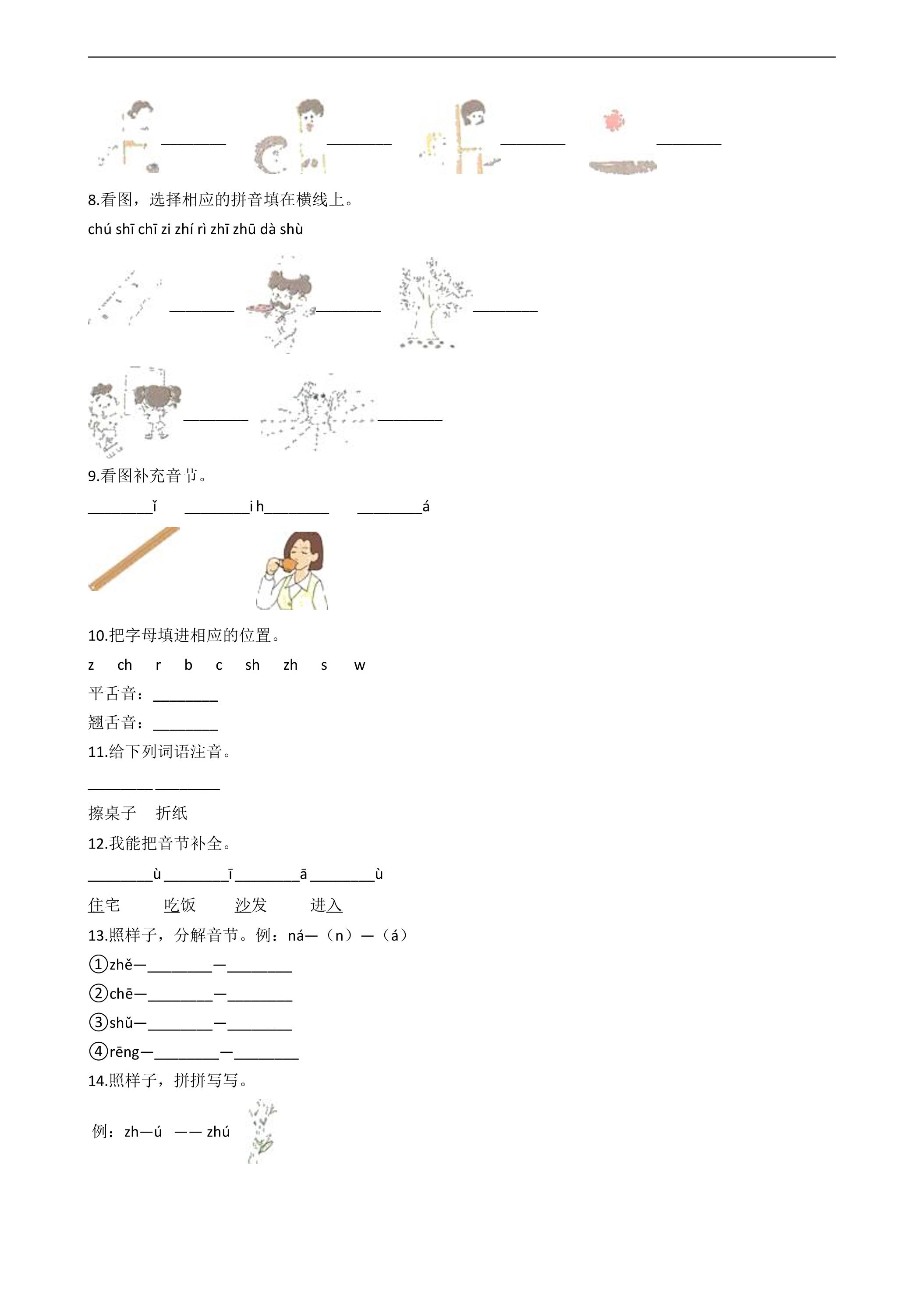 ____ ____ ____ ____

8.看图，选择相应的拼音填在横线上。

chú shī chī zi zhí rì zhī zhū dà shù

____ ____ ____

____ ____

9.看图补充音节。

____ǐ ____i h____ ____á

10.把字母填进相应的位置。

z ch r b c sh zh s w

平舌音：____

翘舌音：____

11.给下列词语注音。

____ ____

擦桌子 折纸

12.我能把音节补全。

____ù ____ī ____ā ____ù

住宅 吃饭 沙发 进入

13.照样子，分解音节。例：ná—（n）—（á）

①zhě—____—____

②chē—____—____

③shǔ—____—____

④rēng—____—____

14.照样子，拼拼写写。

例：zh—ú —— zhú